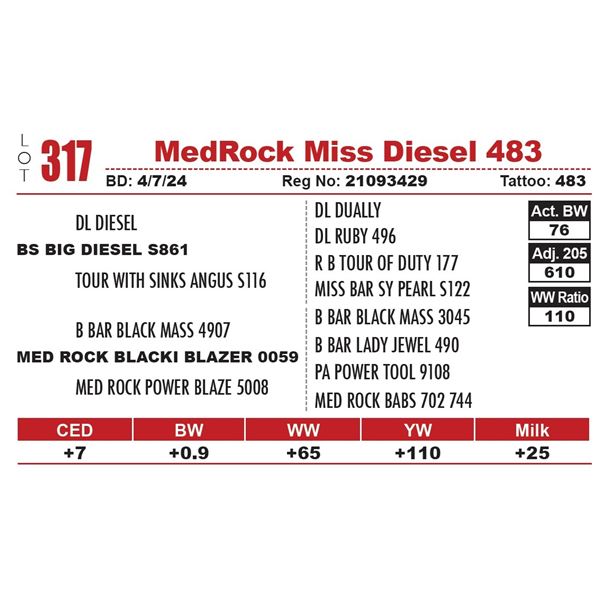 LOT 317

MedRock Miss Diesel 483

BD: 4/7/24 Reg No: 21093429 Tattoo: 483

DL DIESEL
BS BIG DIESEL S861
TOUR WITH SINKS ANGUS S116

B BAR BLACK MASS 4907
MED ROCK BLACKI BLAZER 0059
MED ROCK POWER BLAZE 5008

DL DUALLY
DL RUBY 496
R B TOUR OF DUTY 177
MISS BAR SY PEARL S122
B BAR BLACK MASS 3045
B BAR LADY JEWEL 490
PA POWER TOOL 9108
MED ROCK BABS 702 744

Act. BW
76
Adj. 205
610
WW Ratio
110

| CED | BW | WW | YW | Milk |
|---|---|---|---|---|
| +7 | +0.9 | +65 | +110 | +25 |